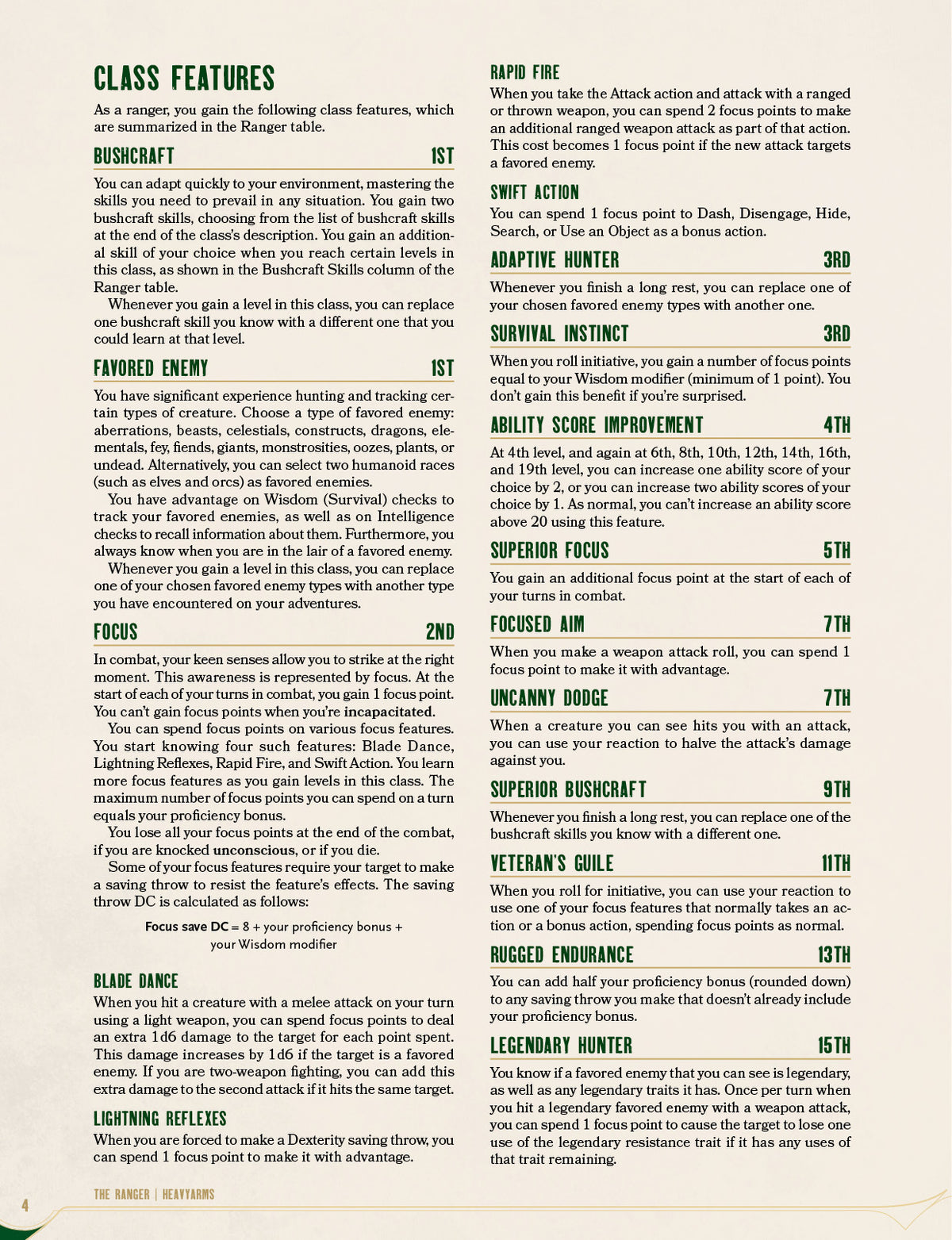 CLASS FEATURES

As a ranger, you gain the following class features, which are summarized in the Ranger table.

BUSHCRAFT 1ST

You can adapt quickly to your environment, mastering the skills you need to prevail in any situation. You gain two bushcraft skills, choosing from the list of bushcraft skills at the end of the class's description. You gain an additional skill of your choice when you reach certain levels in this class, as shown in the Bushcraft Skills column of the Ranger table.

Whenever you gain a level in this class, you can replace one bushcraft skill you know with a different one that you could learn at that level.

FAVORED ENEMY 1ST

You have significant experience hunting and tracking certain types of creature. Choose a type of favored enemy: aberrations, beasts, celestials, constructs, dragons, elementals, fey, fiends, giants, monstrosities, oozes, plants, or undead. Alternatively, you can select two humanoid races (such as elves and orcs) as favored enemies.

You have advantage on Wisdom (Survival) checks to track your favored enemies, as well as on Intelligence checks to recall information about them. Furthermore, you always know when you are in the lair of a favored enemy.

Whenever you gain a level in this class, you can replace one of your chosen favored enemy types with another type you have encountered on your adventures.

FOCUS 2ND

In combat, your keen senses allow you to strike at the right moment. This awareness is represented by focus. At the start of each of your turns in combat, you gain 1 focus point. You can't gain focus points when you're incapacitated.

You can spend focus points on various focus features. You start knowing four such features: Blade Dance, Lightning Reflexes, Rapid Fire, and Swift Action. You learn more focus features as you gain levels in this class. The maximum number of focus points you can spend on a turn equals your proficiency bonus.

You lose all your focus points at the end of the combat, if you are knocked unconscious, or if you die.

Some of your focus features require your target to make a saving throw to resist the feature's effects. The saving throw DC is calculated as follows:

Focus save DC = 8 + your proficiency bonus + your Wisdom modifier

BLADE DANCE

When you hit a creature with a melee attack on your turn using a light weapon, you can spend focus points to deal an extra 1d6 damage to the target for each point spent. This damage increases by 1d6 if the target is a favored enemy. If you are two-weapon fighting, you can add this extra damage to the second attack if it hits the same target.

LIGHTNING REFLEXES

When you are forced to make a Dexterity saving throw, you can spend 1 focus point to make it with advantage.

RAPID FIRE

When you take the Attack action and attack with a ranged or thrown weapon, you can spend 2 focus points to make an additional ranged weapon attack as part of that action. This cost becomes 1 focus point if the new attack targets a favored enemy.

SWIFT ACTION

You can spend 1 focus point to Dash, Disengage, Hide, Search, or Use an Object as a bonus action.

ADAPTIVE HUNTER 3RD

Whenever you finish a long rest, you can replace one of your chosen favored enemy types with another one.

SURVIVAL INSTINCT 3RD

When you roll initiative, you gain a number of focus points equal to your Wisdom modifier (minimum of 1 point). You don't gain this benefit if you're surprised.

ABILITY SCORE IMPROVEMENT 4TH

At 4th level, and again at 6th, 8th, 10th, 12th, 14th, 16th, and 19th level, you can increase one ability score of your choice by 2, or you can increase two ability scores of your choice by 1. As normal, you can't increase an ability score above 20 using this feature.

SUPERIOR FOCUS 5TH

You gain an additional focus point at the start of each of your turns in combat.

FOCUSED AIM 7TH

When you make a weapon attack roll, you can spend 1 focus point to make it with advantage.

UNCANNY DODGE 7TH

When a creature you can see hits you with an attack, you can use your reaction to halve the attack's damage against you.

SUPERIOR BUSHCRAFT 9TH

Whenever you finish a long rest, you can replace one of the bushcraft skills you know with a different one.

VETERAN'S GUILE 11TH

When you roll for initiative, you can use your reaction to use one of your focus features that normally takes an action or a bonus action, spending focus points as normal.

RUGGED ENDURANCE 13TH

You can add half your proficiency bonus (rounded down) to any saving throw you make that doesn't already include your proficiency bonus.

LEGENDARY HUNTER 15TH

You know if a favored enemy that you can see is legendary, as well as any legendary traits it has. Once per turn when you hit a legendary favored enemy with a weapon attack, you can spend 1 focus point to cause the target to lose one use of the legendary resistance trait if it has any uses of that trait remaining.

4 THE RANGER | HEAVYARMS